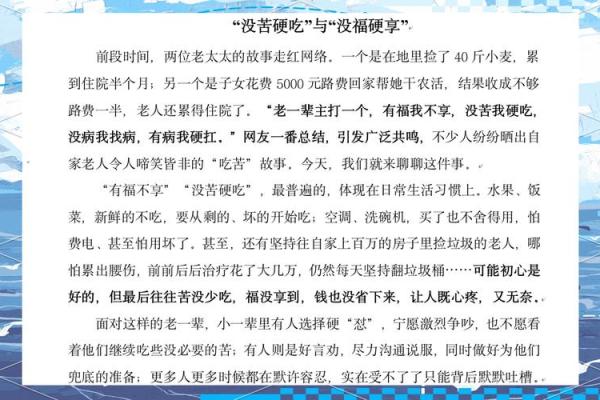 “没苦硬吃”与“没福硬享”

前段时间，两位老太太的故事走红网络。一个是在地里捡了 40 斤小麦，累到住院半个月；另一个是子女花费 5000 元路费回家帮她干农活，结果收成不够路费一半，老人还累得住院了。“老一辈主打一个，有福我不享，没苦我硬吃，没病我找病，有病我硬扛。”网友一番总结，引发广泛共鸣，不少人纷纷晒出自家老人令人啼笑皆非的“吃苦”故事。今天，我们就来聊聊这件事。

“有福不享”“没苦硬吃”，最普遍的，体现在日常生活习惯上。水果、饭菜，新鲜的不吃，要从剩的、坏的开始吃；空调、洗碗机，买了也不舍得用，怕费电、甚至怕用坏了。甚至，还有坚持往自家上百万的房子里捡垃圾的老人，哪怕累出腰伤，前前后后治疗花了大几万，仍然每天坚持翻垃圾桶……可能初心是好的，但最后往往苦没少吃，福没享到，钱也没省下来，让人既心疼，又无奈。

面对这样的老一辈，小一辈里有人选择硬“怼”，宁愿激烈争吵，也不愿看着他们继续吃些没必要的苦；有人则是好言劝，尽力沟通说服，同时做好为他们兜底的准备；更多人更多时候都在默许容忍，实在受不了了只能背后默默吐槽。